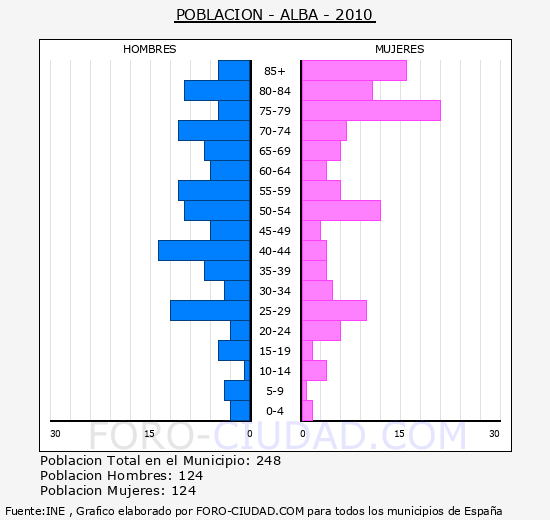 POBLACION - ALBA - 2010

HOMBRES

MUJERES

85+
80-84
75-79
70-74
65-69
60-64
55-59
50-54
45-49
40-44
35-39
30-34
25-29
20-24
15-19
10-14
5-9
0-4

30 15 0

0 15 30

FORO-CIUDAD.COM

Poblacion Total en el Municipio: 248
Poblacion Hombres: 124
Poblacion Mujeres: 124

Fuente:INE , Grafico elaborado por FORO-CIUDAD.COM para todos los municipios de España